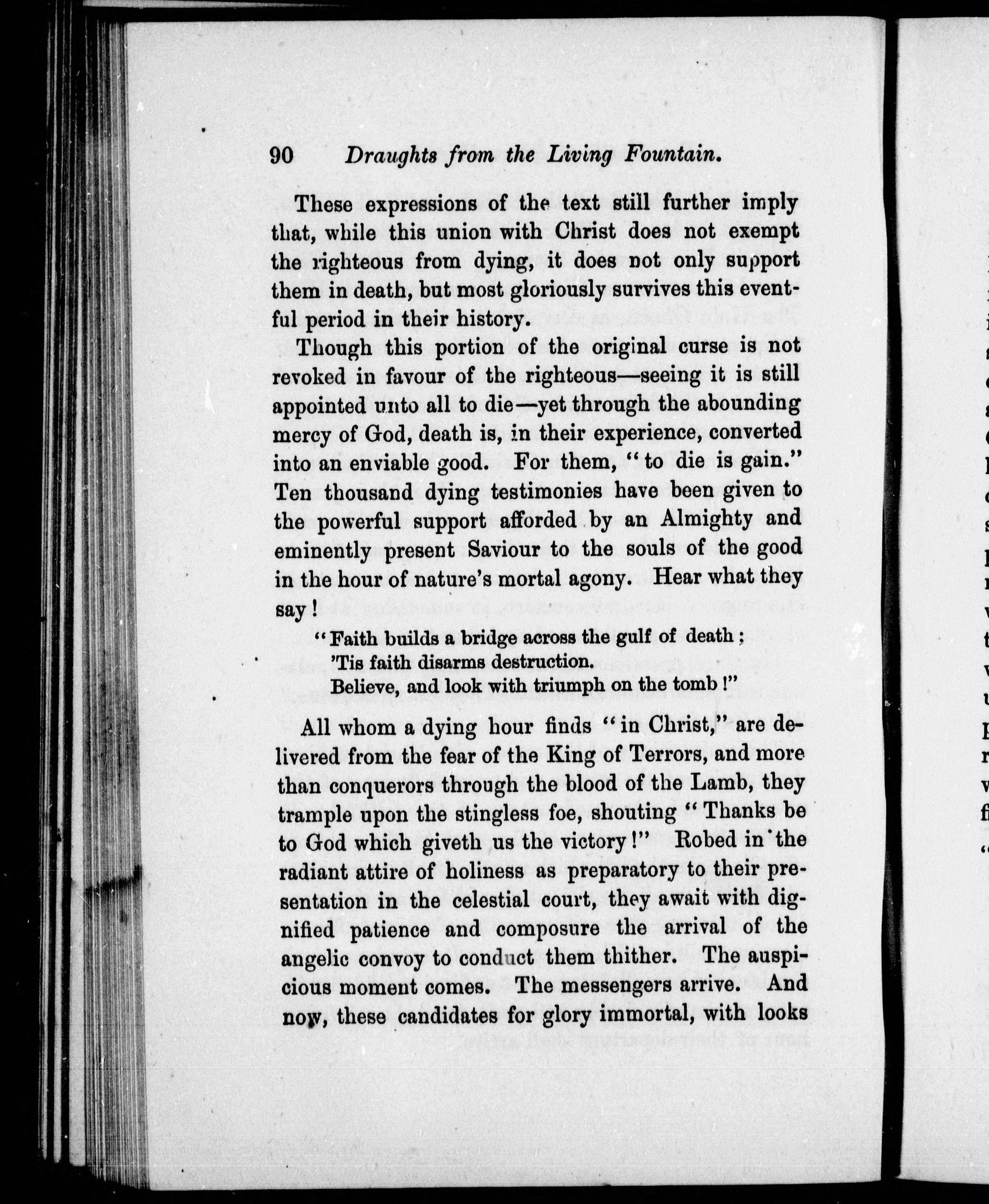 90 Draughts from the Living Fountain.

These expressions of the text still further imply that, while this union with Christ does not exempt the righteous from dying, it does not only support them in death, but most gloriously survives this eventful period in their history.

Though this portion of the original curse is not revoked in favour of the righteous—seeing it is still appointed unto all to die—yet through the abounding mercy of God, death is, in their experience, converted into an enviable good. For them, "to die is gain." Ten thousand dying testimonies have been given to the powerful support afforded by an Almighty and eminently present Saviour to the souls of the good in the hour of nature's mortal agony. Hear what they say!

"Faith builds a bridge across the gulf of death;
'Tis faith disarms destruction.
Believe, and look with triumph on the tomb!"

All whom a dying hour finds "in Christ," are delivered from the fear of the King of Terrors, and more than conquerors through the blood of the Lamb, they trample upon the stingless foe, shouting "Thanks be to God which giveth us the victory!" Robed in the radiant attire of holiness as preparatory to their presentation in the celestial court, they await with dignified patience and composure the arrival of the angelic convoy to conduct them thither. The auspicious moment comes. The messengers arrive. And now, these candidates for glory immortal, with looks